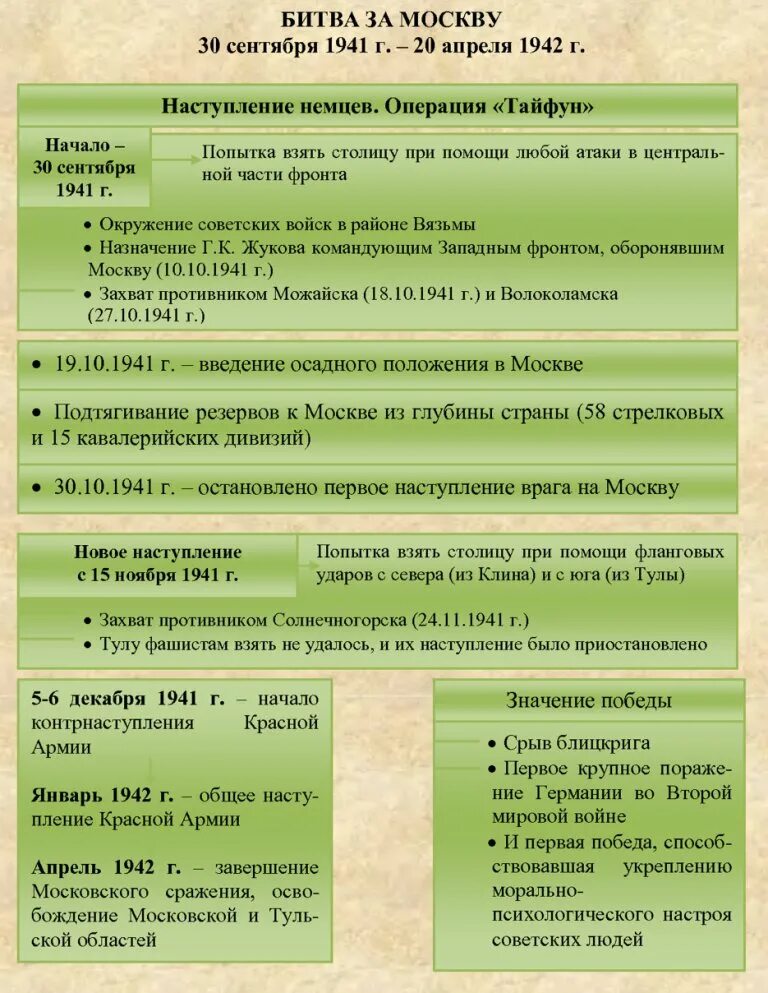 БИТВА ЗА МОСКВУ
30 сентября 1941 г. – 20 апреля 1942 г.

Наступление немцев. Операция «Тайфун»

Начало – 30 сентября 1941 г.

Попытка взять столицу при помощи любой атаки в центральной части фронта

• Окружение советских войск в районе Вязьмы
• Назначение Г.К. Жукова командующим Западным фронтом, оборонявшим Москву (10.10.1941 г.)
• Захват противником Можайска (18.10.1941 г.) и Волоколамска (27.10.1941 г.)

• 19.10.1941 г. – введение осадного положения в Москве

• Подтягивание резервов к Москве из глубины страны (58 стрелковых и 15 кавалерийских дивизий)

• 30.10.1941 г. – остановлено первое наступление врага на Москву

Новое наступление с 15 ноября 1941 г.

Попытка взять столицу при помощи фланговых ударов с севера (из Клина) и с юга (из Тулы)

• Захват противником Солнечногорска (24.11.1941 г.)
• Тулу фашистам взять не удалось, и их наступление было приостановлено

5-6 декабря 1941 г. – начало контрнаступления Красной Армии

Январь 1942 г. – общее наступление Красной Армии

Апрель 1942 г. – завершение Московского сражения, освобождение Московской и Тульской областей

Значение победы

• Срыв блицкрига
• Первое крупное поражение Германии во Второй мировой войне
• И первая победа, способствовавшая укреплению морально-психологического настроя советских людей